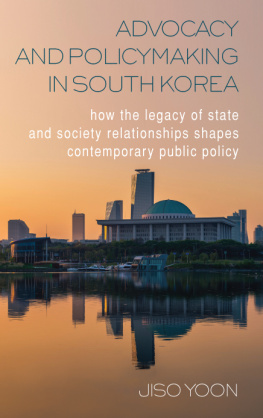 ADVOCACY AND POLICYMAKING IN SOUTH KOREA

how the legacy of state and society relationships shapes contemporary public policy

JISO YOON